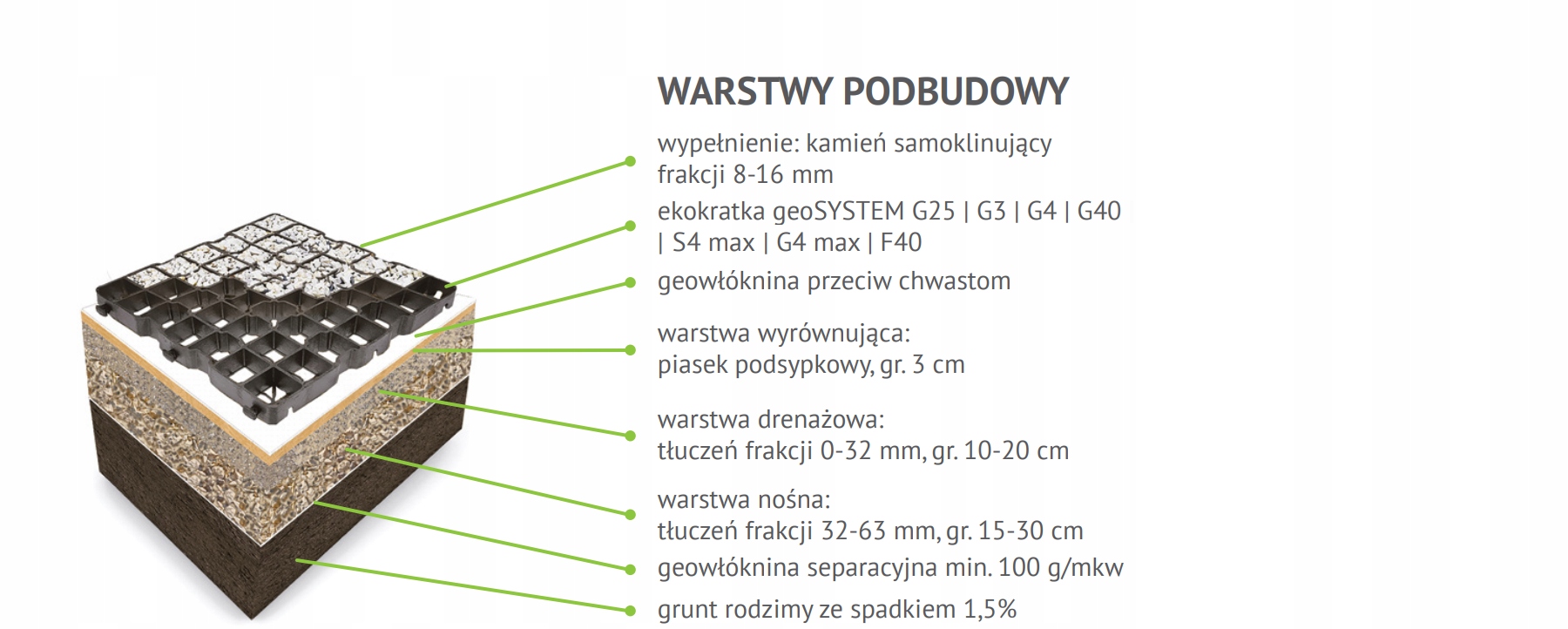 WARSTWY PODBUDOWY

wypełnienie: kamień samoklinujący frakcji 8-16 mm

ekokratka geoSYSTEM G25 | G3 | G4 | G40 | S4 max | G4 max | F40

geowłóknina przeciw chwastom

warstwa wyrównująca: piasek podsypkowy, gr. 3 cm

warstwa drenażowa: tłuczeń frakcji 0-32 mm, gr. 10-20 cm

warstwa nośna: tłuczeń frakcji 32-63 mm, gr. 15-30 cm

geowłóknina separacyjna min. 100 g/mkw

grunt rodzimy ze spadkiem 1,5%